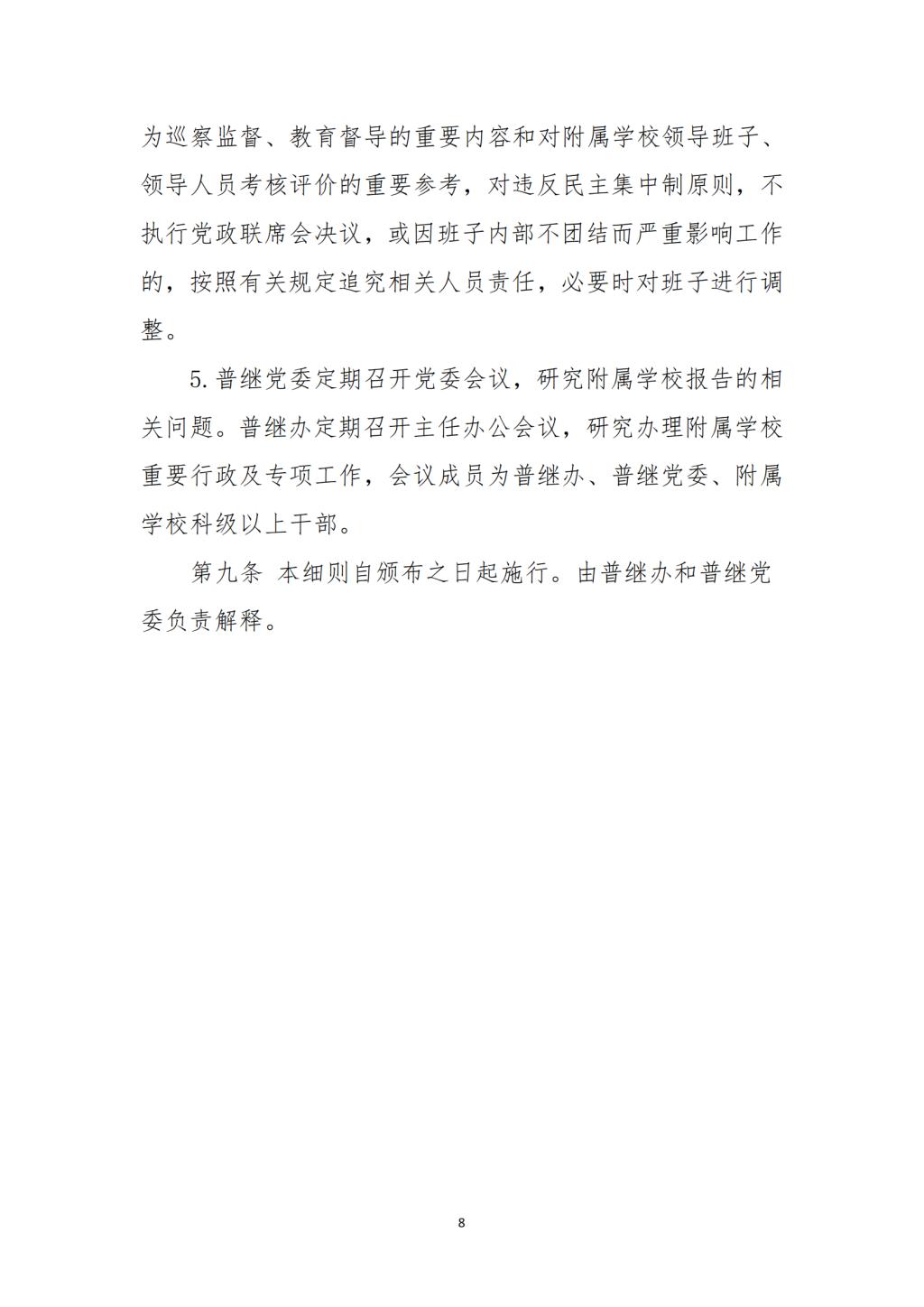 为巡察监督、教育督导的重要内容和对附属学校领导班子、领导人员考核评价的重要参考，对违反民主集中制原则，不执行党政联席会决议，或因班子内部不团结而严重影响工作的，按照有关规定追究相关人员责任，必要时对班子进行调整。

5.普继党委定期召开党委会议，研究附属学校报告的相关问题。普继办定期召开主任办公会议，研究办理附属学校重要行政及专项工作，会议成员为普继办、普继党委、附属学校科级以上干部。

第九条 本细则自颁布之日起施行。由普继办和普继党委负责解释。

8